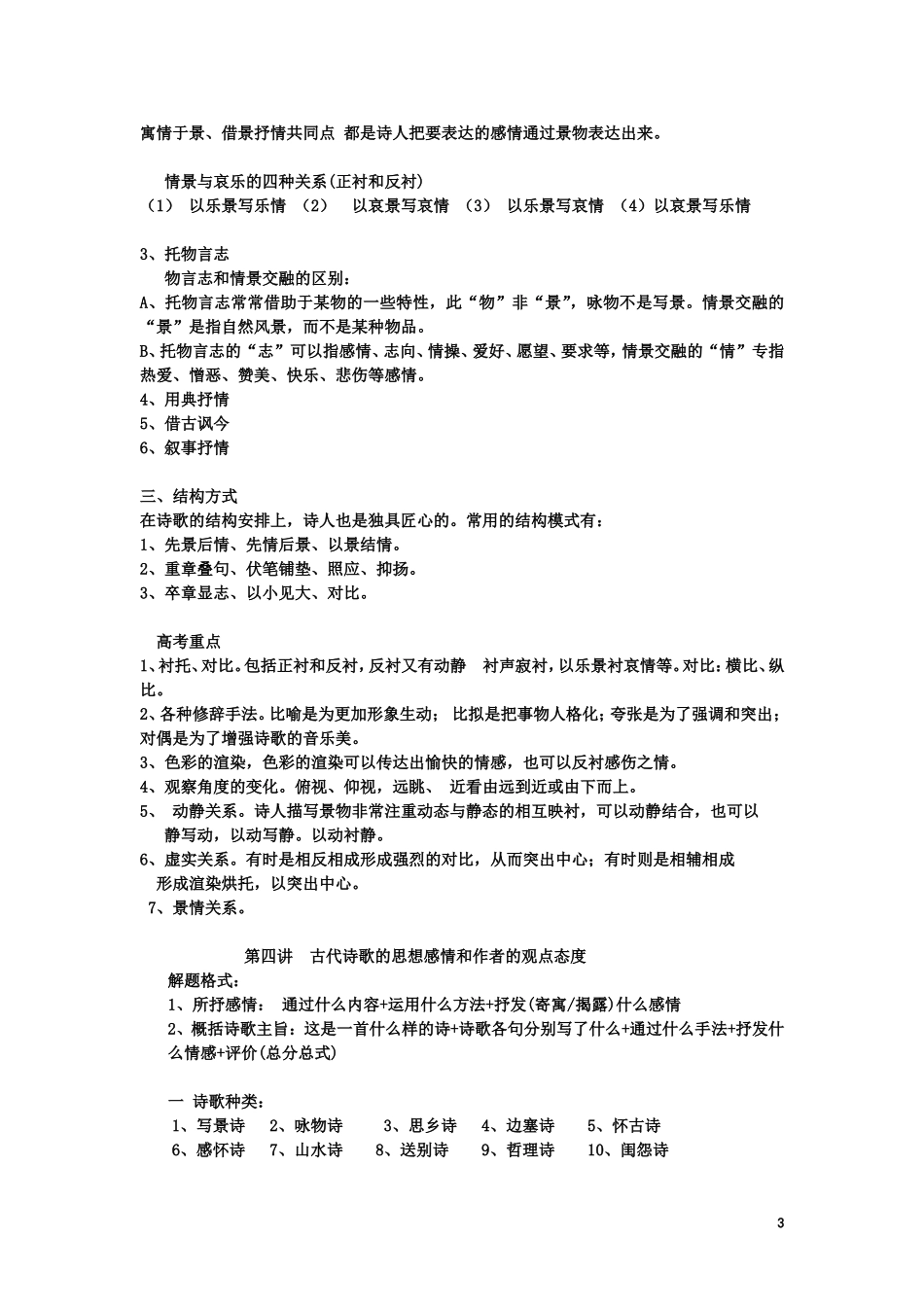 寓情于景、借景抒情共同点 都是诗人把要表达的感情通过景物表达出来。

情景与哀乐的四种关系(正衬和反衬)
（1） 以乐景写乐情 （2） 以哀景写哀情 （3） 以乐景写哀情 （4）以哀景写乐情

3、托物言志
物言志和情景交融的区别：
A、托物言志常常借助于某物的一些特性，此“物”非“景”，咏物不是写景。情景交融的“景”是指自然风景，而不是某种物品。
B、托物言志的“志”可以指感情、志向、情操、爱好、愿望、要求等，情景交融的“情”专指热爱、憎恶、赞美、快乐、悲伤等感情。
4、用典抒情
5、借古讽今
6、叙事抒情

三、结构方式
在诗歌的结构安排上，诗人也是独具匠心的。常用的结构模式有：
1、先景后情、先情后景、以景结情。
2、重章叠句、伏笔铺垫、照应、抑扬。
3、卒章显志、以小见大、对比。

高考重点
1、衬托、对比。包括正衬和反衬，反衬又有动静 衬声寂衬，以乐景衬哀情等。对比：横比、纵比。
2、各种修辞手法。比喻是为更加形象生动； 比拟是把事物人格化；夸张是为了强调和突出；对偶是为了增强诗歌的音乐美。
3、色彩的渲染，色彩的渲染可以传达出愉快的情感，也可以反衬感伤之情。
4、观察角度的变化。俯视、仰视，远眺、 近看由远到近或由下而上。
5、 动静关系。诗人描写景物非常注重动态与静态的相互映衬，可以动静结合，也可以静写动，以动写静。以动衬静。
6、虚实关系。有时是相反相成形成强烈的对比，从而突出中心；有时则是相辅相成形成渲染烘托，以突出中心。
7、景情关系。

第四讲 古代诗歌的思想感情和作者的观点态度
解题格式：
1、所抒感情： 通过什么内容+运用什么方法+抒发(寄寓/揭露)什么感情
2、概括诗歌主旨：这是一首什么样的诗+诗歌各句分别写了什么+通过什么手法+抒发什么情感+评价(总分总式)

一 诗歌种类：
1、写景诗 2、咏物诗 3、思乡诗 4、边塞诗 5、怀古诗
6、感怀诗 7、山水诗 8、送别诗 9、哲理诗 10、闺怨诗

3